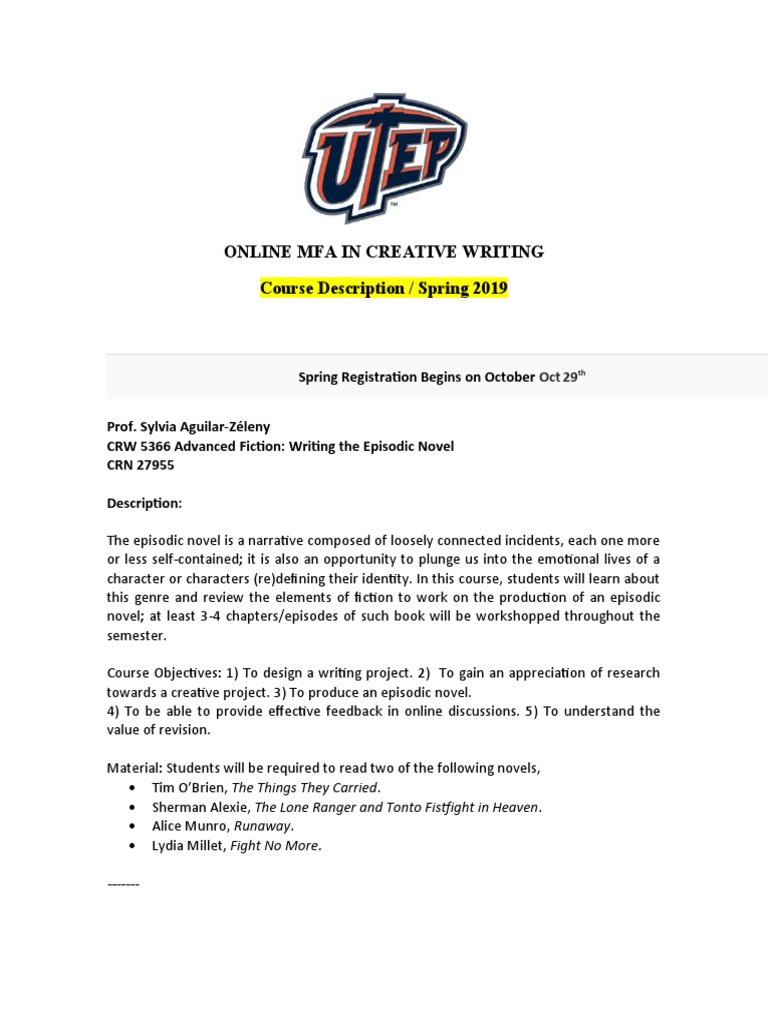 UTEP

ONLINE MFA IN CREATIVE WRITING

Course Description / Spring 2019

Spring Registration Begins on October Oct 29$^{th}$

Prof. Sylvia Aguilar-Zéleny
CRW 5366 Advanced Fiction: Writing the Episodic Novel
CRN 27955

Description:

The episodic novel is a narrative composed of loosely connected incidents, each one more or less self-contained; it is also an opportunity to plunge us into the emotional lives of a character or characters (re)defining their identity. In this course, students will learn about this genre and review the elements of fiction to work on the production of an episodic novel; at least 3-4 chapters/episodes of such book will be workshopped throughout the semester.

Course Objectives: 1) To design a writing project. 2) To gain an appreciation of research towards a creative project. 3) To produce an episodic novel.
4) To be able to provide effective feedback in online discussions. 5) To understand the value of revision.

Material: Students will be required to read two of the following novels,
• Tim O'Brien, The Things They Carried.
• Sherman Alexie, The Lone Ranger and Tonto Fistfight in Heaven.
• Alice Munro, Runaway.
• Lydia Millet, Fight No More.

-------